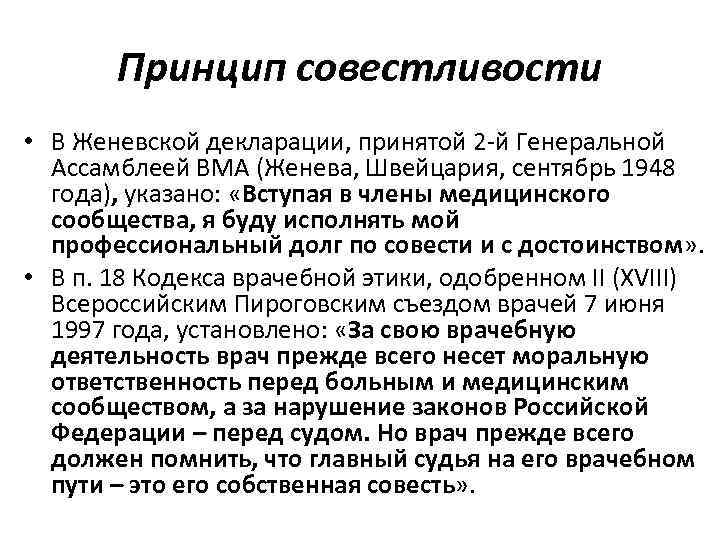 Принцип совестливости

• В Женевской декларации, принятой 2-й Генеральной Ассамблеей ВМА (Женева, Швейцария, сентябрь 1948 года), указано: «Вступая в члены медицинского сообщества, я буду исполнять мой профессиональный долг по совести и с достоинством».
• В п. 18 Кодекса врачебной этики, одобренном II (XVIII) Всероссийским Пироговским съездом врачей 7 июня 1997 года, установлено: «За свою врачебную деятельность врач прежде всего несет моральную ответственность перед больным и медицинским сообществом, а за нарушение законов Российской Федерации – перед судом. Но врач прежде всего должен помнить, что главный судья на его врачебном пути – это его собственная совесть».